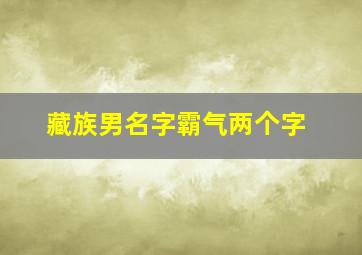 藏族男名字霸气两个字